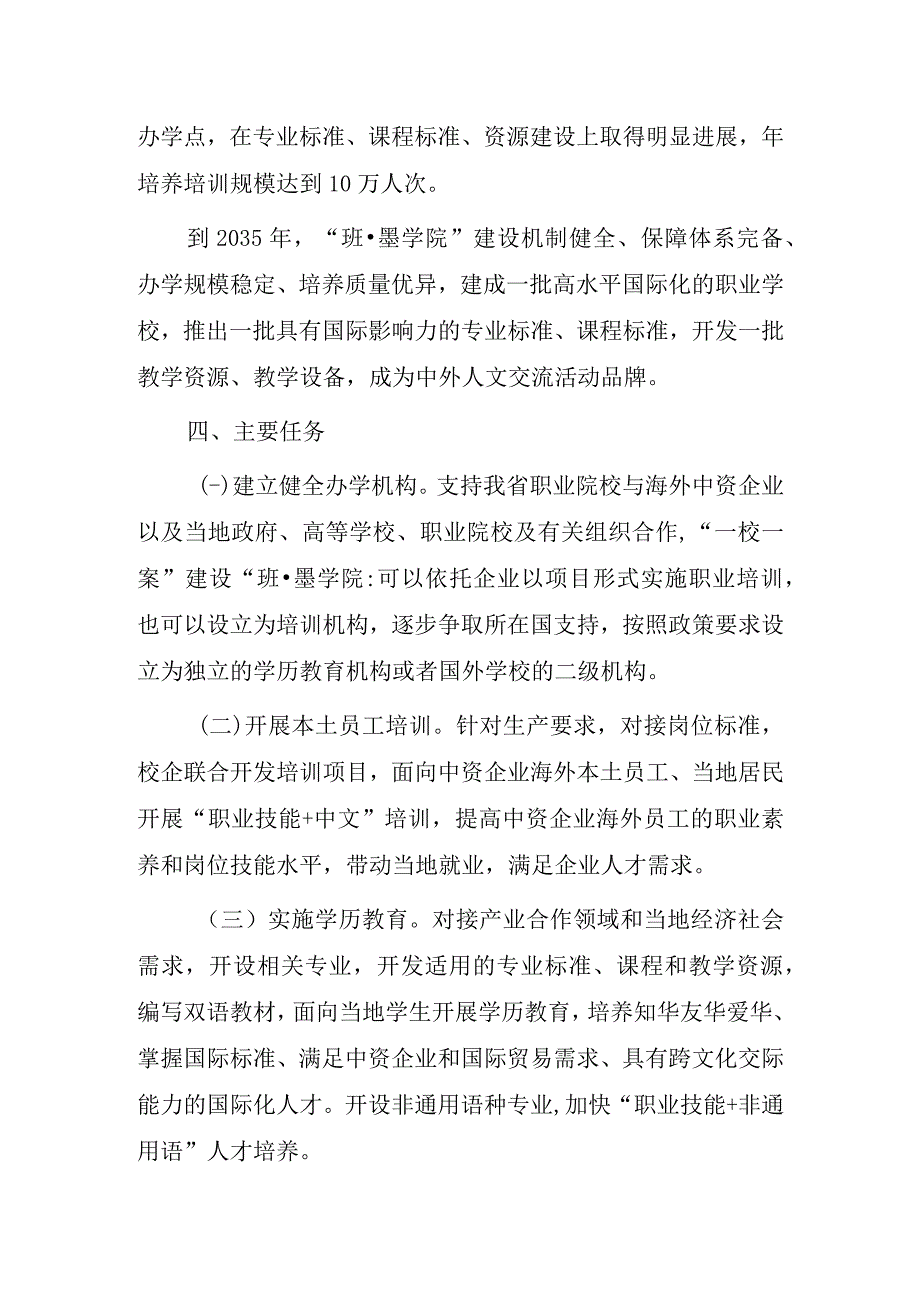 办学点，在专业标准、课程标准、资源建设上取得明显进展，年培养培训规模达到10万人次。

到2035年，“班•墨学院”建设机制健全、保障体系完备、办学规模稳定、培养质量优异，建成一批高水平国际化的职业学校，推出一批具有国际影响力的专业标准、课程标准，开发一批教学资源、教学设备，成为中外人文交流活动品牌。

四、主要任务

(-)建立健全办学机构。支持我省职业院校与海外中资企业以及当地政府、高等学校、职业院校及有关组织合作,“一校一案”建设“班•墨学院:可以依托企业以项目形式实施职业培训，也可以设立为培训机构，逐步争取所在国支持，按照政策要求设立为独立的学历教育机构或者国外学校的二级机构。

(二)开展本土员工培训。针对生产要求，对接岗位标准，校企联合开发培训项目，面向中资企业海外本土员工、当地居民开展“职业技能+中文”培训，提高中资企业海外员工的职业素养和岗位技能水平，带动当地就业，满足企业人才需求。

（三）实施学历教育。对接产业合作领域和当地经济社会需求，开设相关专业，开发适用的专业标准、课程和教学资源，编写双语教材，面向当地学生开展学历教育，培养知华友华爱华、掌握国际标准、满足中资企业和国际贸易需求、具有跨文化交际能力的国际化人才。开设非通用语种专业,加快“职业技能+非通用语”人才培养。